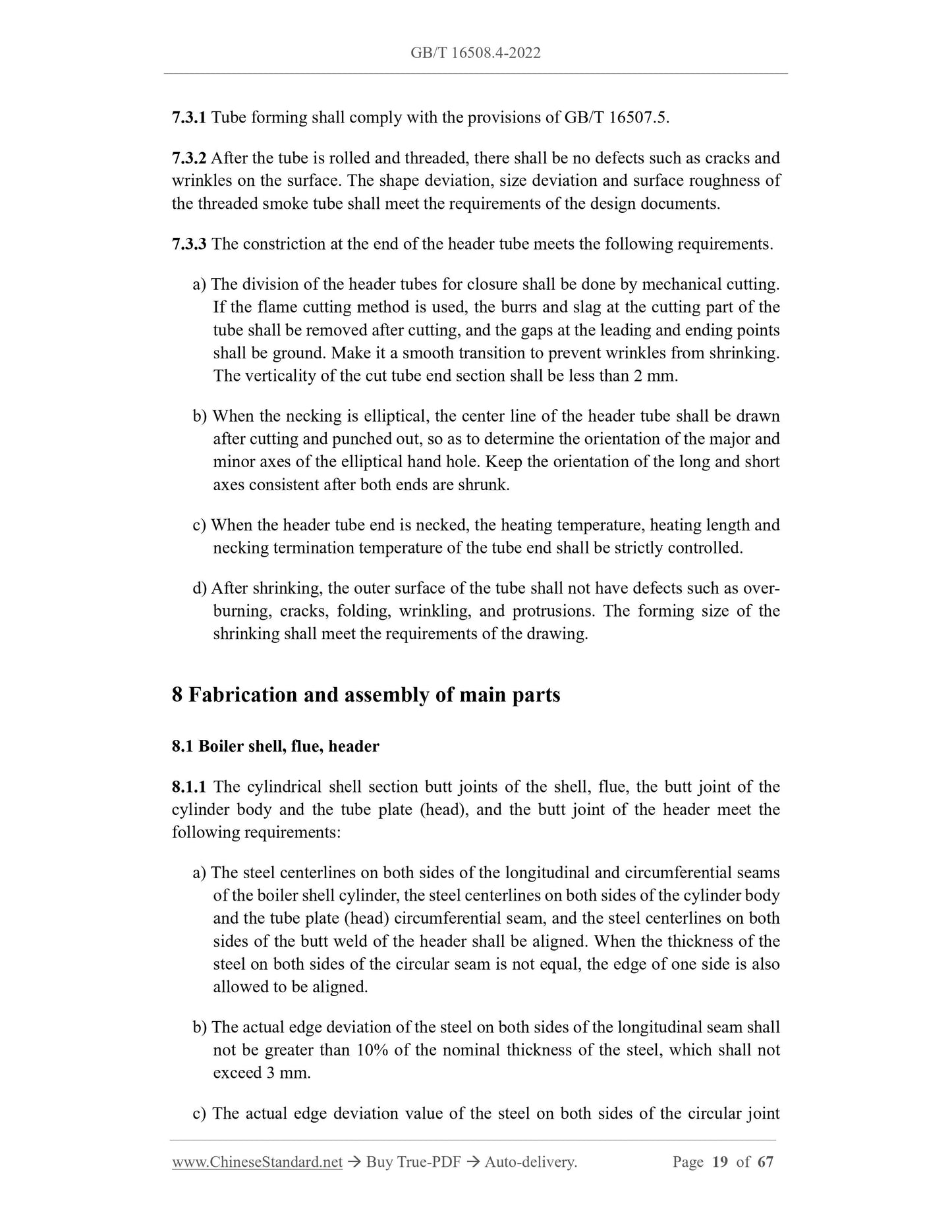 GB/T 16508.4-2022

7.3.1 Tube forming shall comply with the provisions of GB/T 16507.5.

7.3.2 After the tube is rolled and threaded, there shall be no defects such as cracks and wrinkles on the surface. The shape deviation, size deviation and surface roughness of the threaded smoke tube shall meet the requirements of the design documents.

7.3.3 The constriction at the end of the header tube meets the following requirements.

a) The division of the header tubes for closure shall be done by mechanical cutting. If the flame cutting method is used, the burrs and slag at the cutting part of the tube shall be removed after cutting, and the gaps at the leading and ending points shall be ground. Make it a smooth transition to prevent wrinkles from shrinking. The verticality of the cut tube end section shall be less than 2 mm.

b) When the necking is elliptical, the center line of the header tube shall be drawn after cutting and punched out, so as to determine the orientation of the major and minor axes of the elliptical hand hole. Keep the orientation of the long and short axes consistent after both ends are shrunk.

c) When the header tube end is necked, the heating temperature, heating length and necking termination temperature of the tube end shall be strictly controlled.

d) After shrinking, the outer surface of the tube shall not have defects such as over-burning, cracks, folding, wrinkling, and protrusions. The forming size of the shrinking shall meet the requirements of the drawing.

8 Fabrication and assembly of main parts

8.1 Boiler shell, flue, header

8.1.1 The cylindrical shell section butt joints of the shell, flue, the butt joint of the cylinder body and the tube plate (head), and the butt joint of the header meet the following requirements:

a) The steel centerlines on both sides of the longitudinal and circumferential seams of the boiler shell cylinder, the steel centerlines on both sides of the cylinder body and the tube plate (head) circumferential seam, and the steel centerlines on both sides of the butt weld of the header shall be aligned. When the thickness of the steel on both sides of the circular seam is not equal, the edge of one side is also allowed to be aligned.

b) The actual edge deviation of the steel on both sides of the longitudinal seam shall not be greater than 10% of the nominal thickness of the steel, which shall not exceed 3 mm.

c) The actual edge deviation value of the steel on both sides of the circular joint

www.ChineseStandard.net → Buy True-PDF → Auto-delivery. Page 19 of 67